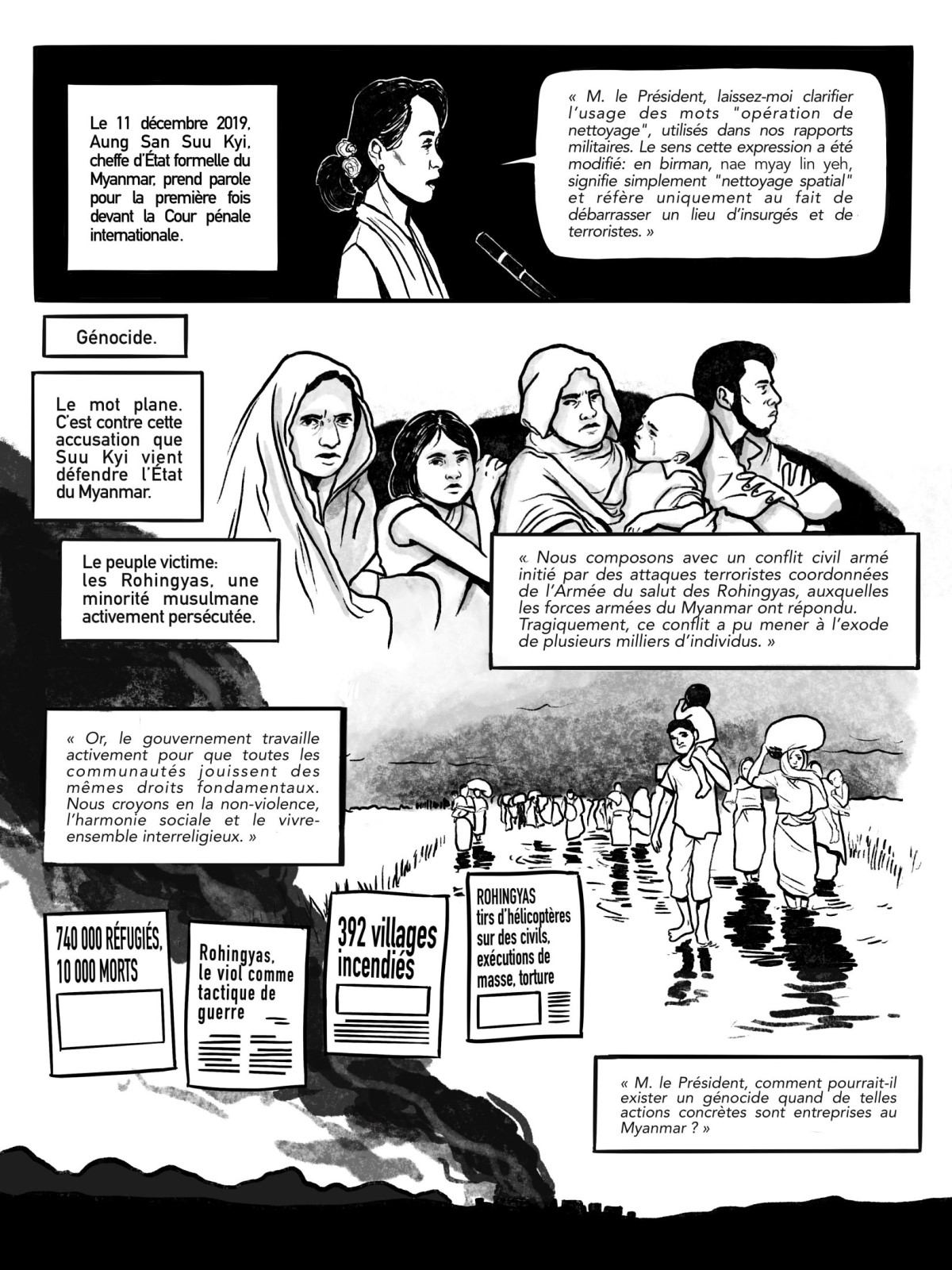 Le 11 décembre 2019, Aung San Suu Kyi, cheffe d'État formelle du Myanmar, prend parole pour la première fois devant la Cour pénale internationale.

« M. le Président, laissez-moi clarifier l'usage des mots "opération de nettoyage", utilisés dans nos rapports militaires. Le sens cette expression a été modifié: en birman, nae myay lin yeh, signifie simplement "nettoyage spatial" et réfère uniquement au fait de débarrasser un lieu d'insurgés et de terroristes. »

Génocide.

Le mot plane. C'est contre cette accusation que Suu Kyi vient défendre l'État du Myanmar.

Le peuple victime: les Rohingyas, une minorité musulmane activement persécutée.

« Nous composons avec un conflit civil armé initié par des attaques terroristes coordonnées de l'Armée du salut des Rohingyas, auxquelles les forces armées du Myanmar ont répondu. Tragiquement, ce conflit a pu mener à l'exode de plusieurs milliers d'individus. »

« Or, le gouvernement travaille activement pour que toutes les communautés jouissent des mêmes droits fondamentaux. Nous croyons en la non-violence, l'harmonie sociale et le vivre-ensemble interreligieux. »

740 000 RÉFUGIÉS, 10 000 MORTS

Rohingyas, le viol comme tactique de guerre

392 villages incendiés

ROHINGYAS tirs d'hélicoptères sur des civils, exécutions de masse, torture

« M. le Président, comment pourrait-il exister un génocide quand de telles actions concrètes sont entreprises au Myanmar ? »